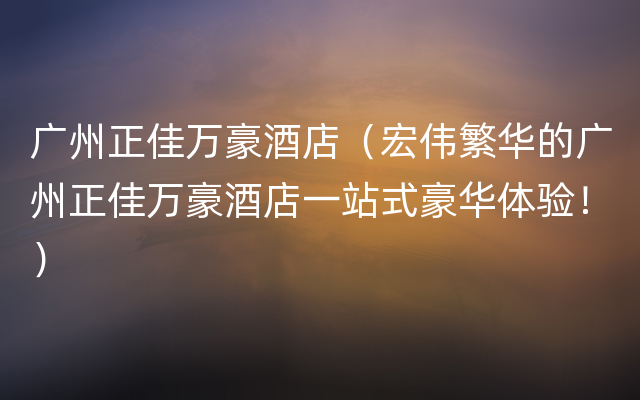 广州正佳万豪酒店（宏伟繁华的广州正佳万豪酒店一站式豪华体验！）